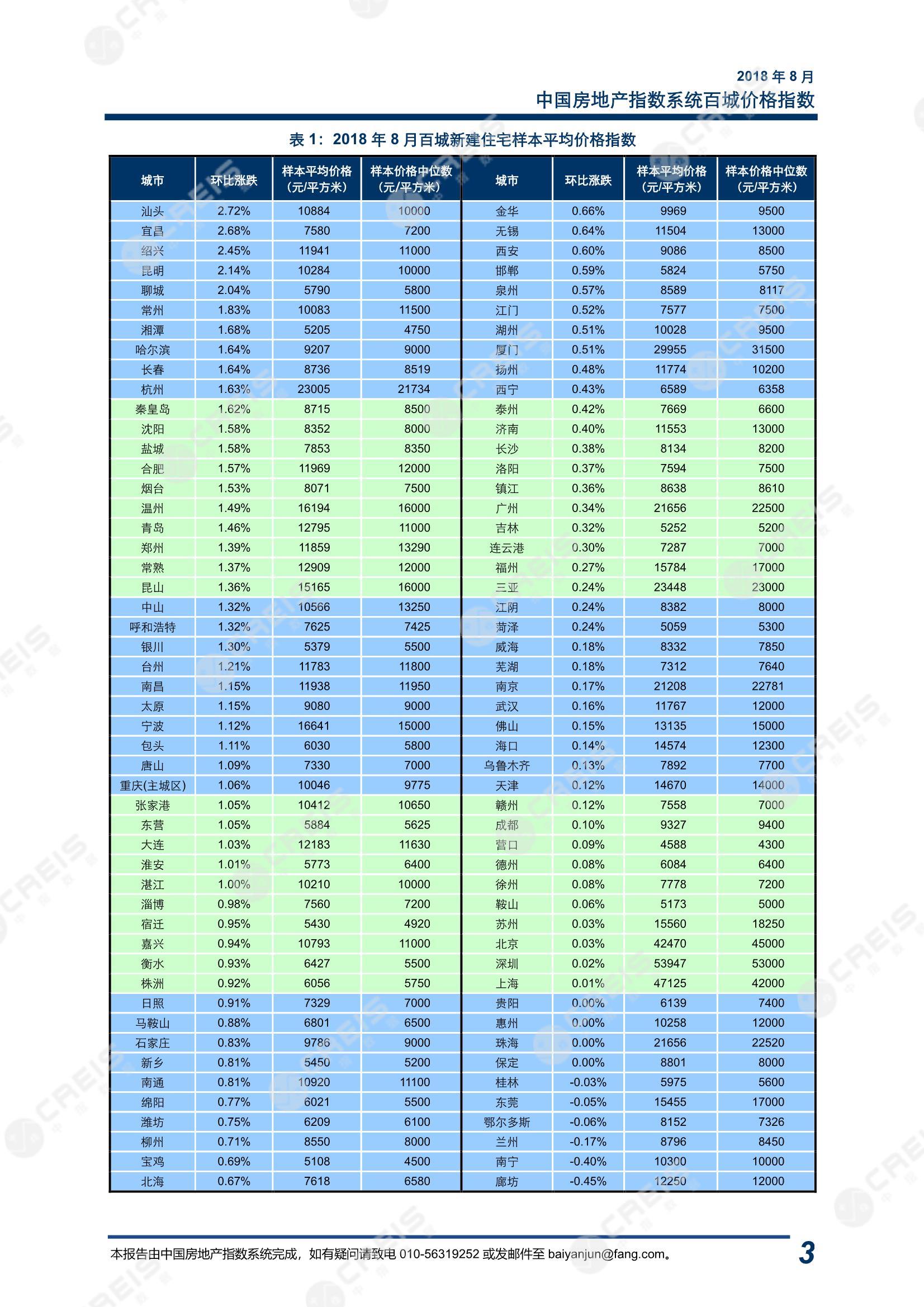 2018 年 8 月
中国房地产指数系统百城价格指数

表 1：2018 年 8 月百城新建住宅样本平均价格指数

| 城市 | 环比涨跌 | 样本平均价格（元/平方米） | 样本价格中位数（元/平方米） | 城市 | 环比涨跌 | 样本平均价格（元/平方米） | 样本价格中位数（元/平方米） |
|---|---|---|---|---|---|---|---|
| 汕头 | 2.72% | 10884 | 10000 | 金华 | 0.66% | 9969 | 9500 |
| 宜昌 | 2.68% | 7580 | 7200 | 无锡 | 0.64% | 11504 | 13000 |
| 绍兴 | 2.45% | 11941 | 11000 | 西安 | 0.60% | 9086 | 8500 |
| 昆明 | 2.14% | 10284 | 10000 | 邯郸 | 0.59% | 5824 | 5750 |
| 聊城 | 2.04% | 5790 | 5800 | 泉州 | 0.57% | 8589 | 8117 |
| 常州 | 1.83% | 10083 | 11500 | 江门 | 0.52% | 7577 | 7500 |
| 湘潭 | 1.68% | 5205 | 4750 | 湖州 | 0.51% | 10028 | 9500 |
| 哈尔滨 | 1.64% | 9207 | 9000 | 厦门 | 0.51% | 29955 | 31500 |
| 长春 | 1.64% | 8736 | 8519 | 扬州 | 0.48% | 11774 | 10200 |
| 杭州 | 1.63% | 23005 | 21734 | 西宁 | 0.43% | 6589 | 6358 |
| 秦皇岛 | 1.62% | 8715 | 8500 | 泰州 | 0.42% | 7669 | 6600 |
| 沈阳 | 1.58% | 8352 | 8000 | 济南 | 0.40% | 11553 | 13000 |
| 盐城 | 1.58% | 7853 | 8350 | 长沙 | 0.38% | 8134 | 8200 |
| 合肥 | 1.57% | 11969 | 12000 | 洛阳 | 0.37% | 7594 | 7500 |
| 烟台 | 1.53% | 8071 | 7500 | 镇江 | 0.36% | 8638 | 8610 |
| 温州 | 1.49% | 16194 | 16000 | 广州 | 0.34% | 21656 | 22500 |
| 青岛 | 1.46% | 12795 | 11000 | 吉林 | 0.32% | 5252 | 5200 |
| 郑州 | 1.39% | 11859 | 13290 | 连云港 | 0.30% | 7287 | 7000 |
| 常熟 | 1.37% | 12909 | 12000 | 福州 | 0.27% | 15784 | 17000 |
| 昆山 | 1.36% | 15165 | 16000 | 三亚 | 0.24% | 23448 | 23000 |
| 中山 | 1.32% | 10566 | 13250 | 江阴 | 0.24% | 8382 | 8000 |
| 呼和浩特 | 1.32% | 7625 | 7425 | 菏泽 | 0.24% | 5059 | 5300 |
| 银川 | 1.30% | 5379 | 5500 | 威海 | 0.18% | 8332 | 7850 |
| 台州 | 1.21% | 11783 | 11800 | 芜湖 | 0.18% | 7312 | 7640 |
| 南昌 | 1.15% | 11938 | 11950 | 南京 | 0.17% | 21208 | 22781 |
| 太原 | 1.15% | 9080 | 9000 | 武汉 | 0.16% | 11767 | 12000 |
| 宁波 | 1.12% | 16641 | 15000 | 佛山 | 0.15% | 13135 | 15000 |
| 包头 | 1.11% | 6030 | 5800 | 海口 | 0.14% | 14574 | 12300 |
| 唐山 | 1.09% | 7330 | 7000 | 乌鲁木齐 | 0.13% | 7892 | 7700 |
| 重庆(主城区) | 1.06% | 10046 | 9775 | 天津 | 0.12% | 14670 | 14000 |
| 张家港 | 1.05% | 10412 | 10650 | 赣州 | 0.12% | 7558 | 7000 |
| 东营 | 1.05% | 5884 | 5625 | 成都 | 0.10% | 9327 | 9400 |
| 大连 | 1.03% | 12183 | 11630 | 营口 | 0.09% | 4588 | 4300 |
| 淮安 | 1.01% | 5773 | 6400 | 德州 | 0.08% | 6084 | 6400 |
| 湛江 | 1.00% | 10210 | 10000 | 徐州 | 0.08% | 7778 | 7200 |
| 淄博 | 0.98% | 7560 | 7200 | 鞍山 | 0.06% | 5173 | 5000 |
| 宿迁 | 0.95% | 5430 | 4920 | 苏州 | 0.03% | 15560 | 18250 |
| 嘉兴 | 0.94% | 10793 | 11000 | 北京 | 0.03% | 42470 | 45000 |
| 衡水 | 0.93% | 6427 | 5500 | 深圳 | 0.02% | 53947 | 53000 |
| 株洲 | 0.92% | 6056 | 5750 | 上海 | 0.01% | 47125 | 42000 |
| 日照 | 0.91% | 7329 | 7000 | 贵阳 | 0.00% | 6139 | 7400 |
| 马鞍山 | 0.88% | 6801 | 6500 | 惠州 | 0.00% | 10258 | 12000 |
| 石家庄 | 0.83% | 9786 | 9000 | 珠海 | 0.00% | 21656 | 22520 |
| 新乡 | 0.81% | 5450 | 5200 | 保定 | 0.00% | 8801 | 8000 |
| 南通 | 0.81% | 10920 | 11100 | 桂林 | -0.03% | 5975 | 5600 |
| 绵阳 | 0.77% | 6021 | 5500 | 东莞 | -0.05% | 15455 | 17000 |
| 潍坊 | 0.75% | 6209 | 6100 | 鄂尔多斯 | -0.06% | 8152 | 7326 |
| 柳州 | 0.71% | 8550 | 8000 | 兰州 | -0.17% | 8796 | 8450 |
| 宝鸡 | 0.69% | 5108 | 4500 | 南宁 | -0.40% | 10300 | 10000 |
| 北海 | 0.67% | 7618 | 6580 | 廊坊 | -0.45% | 12250 | 12000 |

本报告由中国房地产指数系统完成，如有疑问请致电 010-56319252 或发邮件至 baiyanjun@fang.com。
3